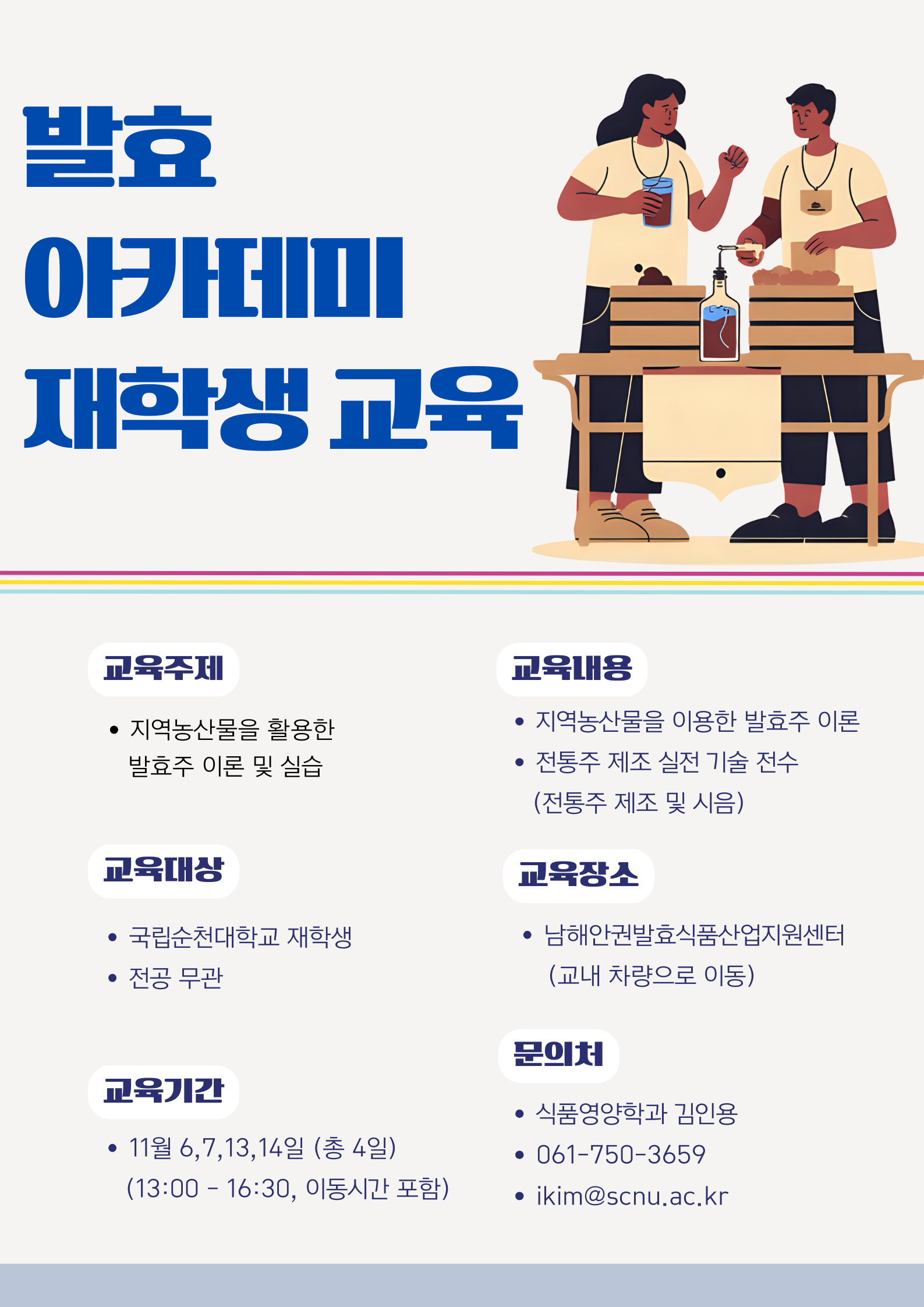 발효
아카데미
재학생 교육

교육주제

• 지역농산물을 활용한 발효주 이론 및 실습

교육대상

• 국립순천대학교 재학생
• 전공 무관

교육기간

• 11월 6,7,13,14일 (총 4일) (13:00 - 16:30, 이동시간 포함)

교육내용

• 지역농산물을 이용한 발효주 이론
• 전통주 제조 실전 기술 전수 (전통주 제조 및 시음)

교육장소

• 남해안권발효식품산업지원센터 (교내 차량으로 이동)

문의처

• 식품영양학과 김인용
• 061-750-3659
• ikim@scnu.ac.kr